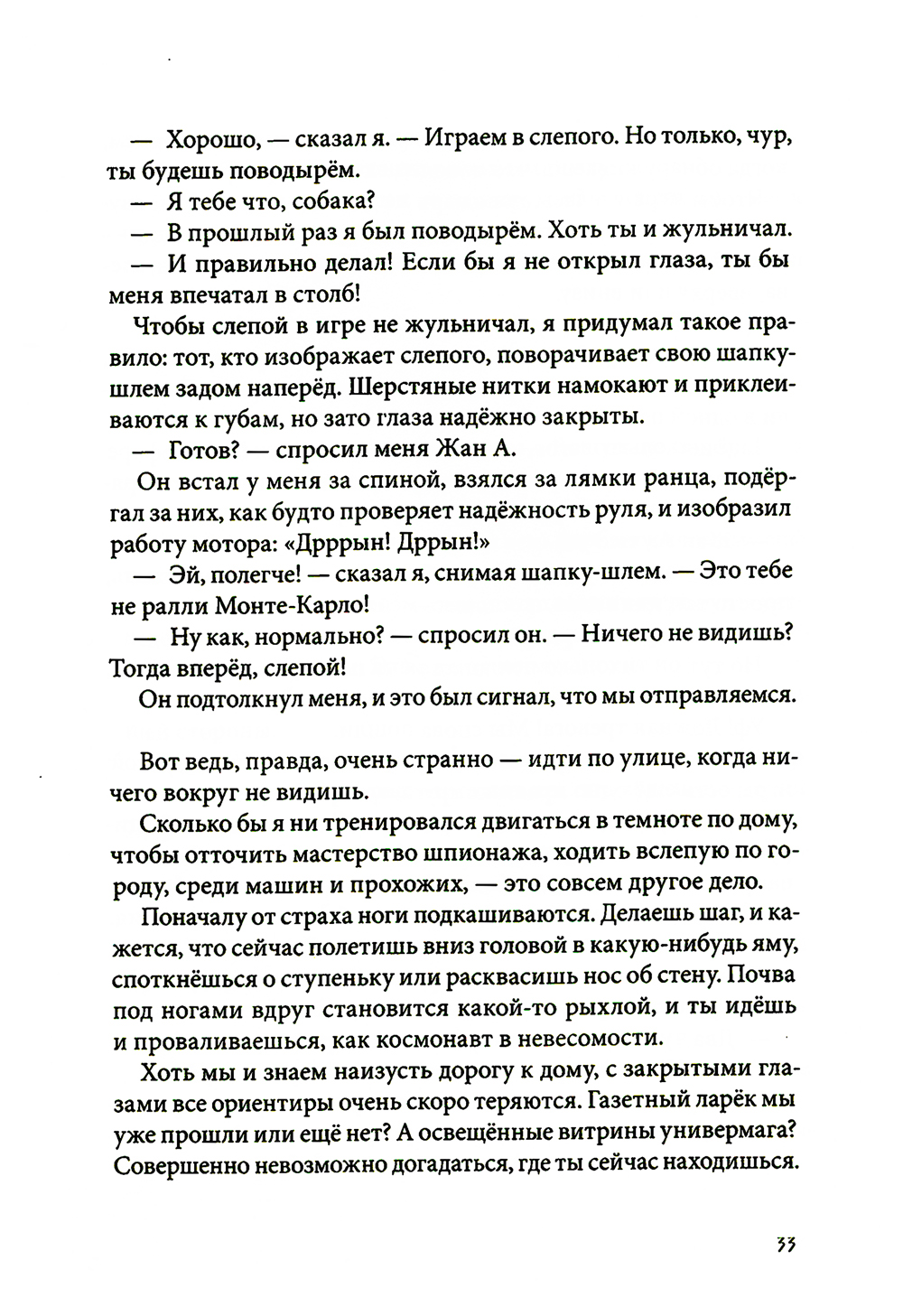 — Хорошо, — сказал я. — Играем в слепого. Но только, чур, ты будешь поводырём.

— Я тебе что, собака?

— В прошлый раз я был поводырём. Хоть ты и жульничал.

— И правильно делал! Если бы я не открыл глаза, ты бы меня впечатал в столб!

Чтобы слепой в игре не жульничал, я придумал такое правило: тот, кто изображает слепого, поворачивает свою шапку-шлем задом наперёд. Шерстяные нитки намокают и приклеиваются к губам, но зато глаза надёжно закрыты.

— Готов? — спросил меня Жан А.

Он встал у меня за спиной, взялся за лямки ранца, подёргал за них, как будто проверяет надёжность руля, и изобразил работу мотора: «Дрррын! Дррын!»

— Эй, полегче! — сказал я, снимая шапку-шлем. — Это тебе не ралли Монте-Карло!

— Ну как, нормально? — спросил он. — Ничего не видишь? Тогда вперёд, слепой!

Он подтолкнул меня, и это был сигнал, что мы отправляемся.

Вот ведь, правда, очень странно — идти по улице, когда ничего вокруг не видишь.

Сколько бы я ни тренировался двигаться в темноте по дому, чтобы отточить мастерство шпионажа, ходить вслепую по городу, среди машин и прохожих, — это совсем другое дело.

Поначалу от страха ноги подкашиваются. Делаешь шаг, и кажется, что сейчас полетишь вниз головой в какую-нибудь яму, споткнёшься о ступеньку или расквасишь нос об стену. Почва под ногами вдруг становится какой-то рыхлой, и ты идёшь и проваливаешься, как космонавт в невесомости.

Хоть мы и знаем наизусть дорогу к дому, с закрытыми глазами все ориентиры очень скоро теряются. Газетный ларёк мы уже прошли или ещё нет? А освещённые витрины универмага? Совершенно невозможно догадаться, где ты сейчас находишься.

33